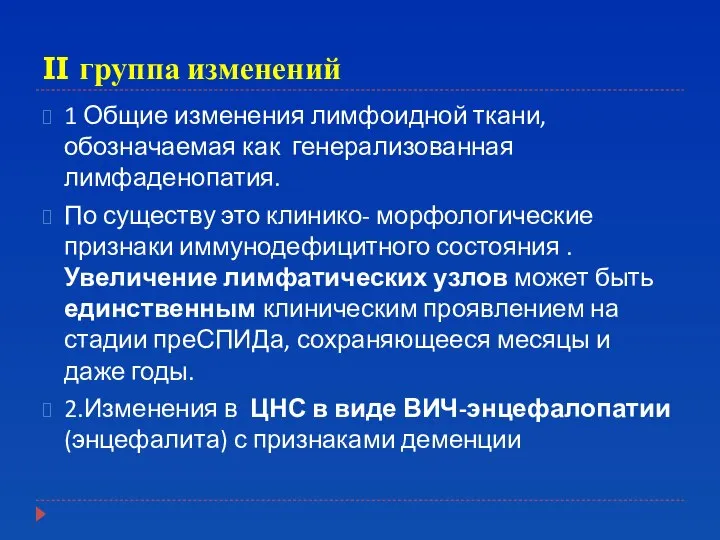 II группа изменений

1 Общие изменения лимфоидной ткани, обозначаемая как генерализованная лимфаденопатия.

По существу это клинико- морфологические признаки иммунодефицитного состояния . Увеличение лимфатических узлов может быть единственным клиническим проявлением на стадии преСПИДа, сохраняющееся месяцы и даже годы.

2.Изменения в ЦНС в виде ВИЧ-энцефалопатии (энцефалита) с признаками деменции